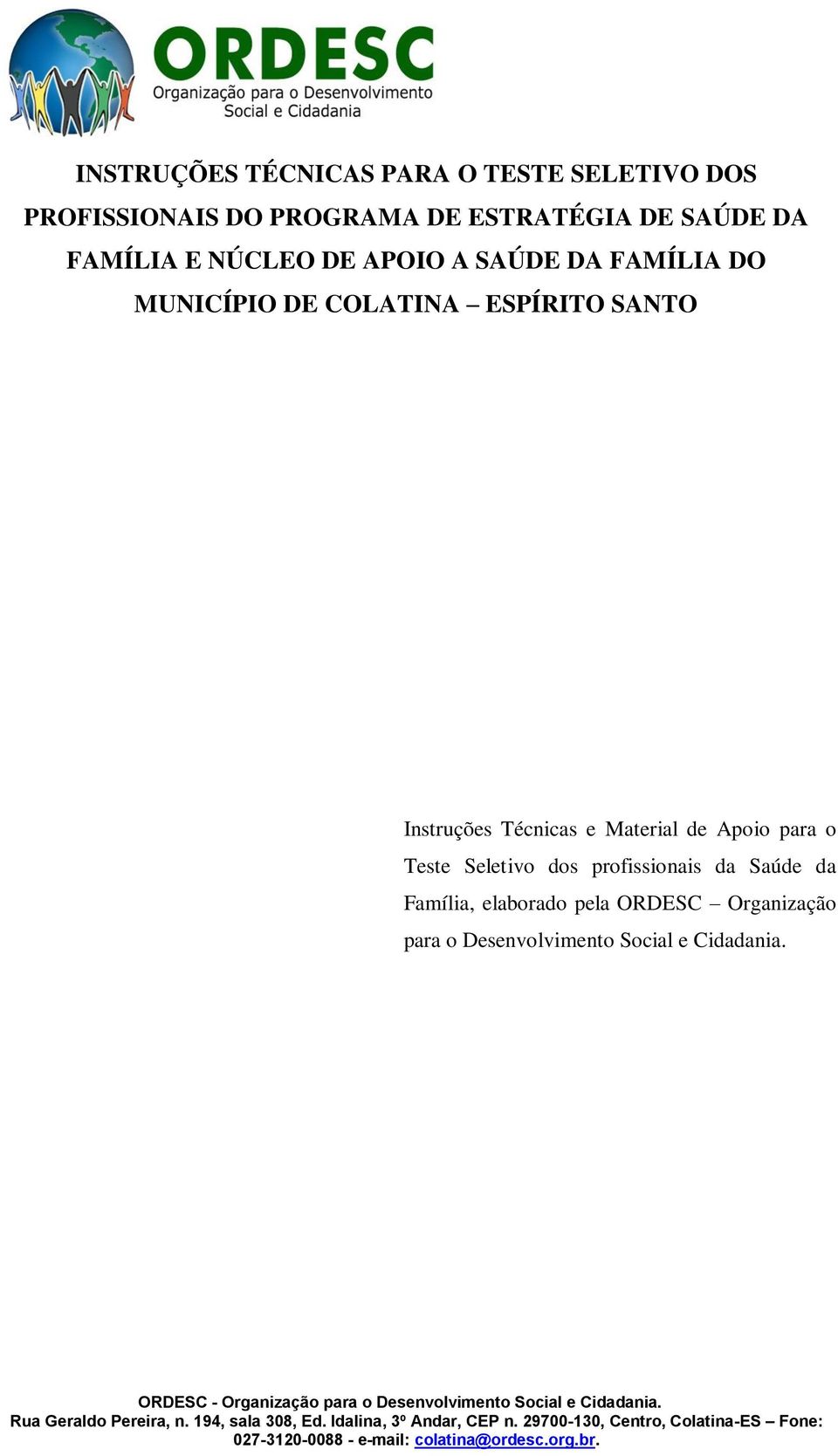 ORDESC
Organização para o Desenvolvimento Social e Cidadania

INSTRUÇÕES TÉCNICAS PARA O TESTE SELETIVO DOS PROFISSIONAIS DO PROGRAMA DE ESTRATÉGIA DE SAÚDE DA FAMÍLIA E NÚCLEO DE APOIO A SAÚDE DA FAMÍLIA DO MUNICÍPIO DE COLATINA – ESPÍRITO SANTO

Instruções Técnicas e Material de Apoio para o Teste Seletivo dos profissionais da Saúde da Família, elaborado pela ORDESC – Organização para o Desenvolvimento Social e Cidadania.

ORDESC - Organização para o Desenvolvimento Social e Cidadania.
Rua Geraldo Pereira, n. 194, sala 308, Ed. Idalina, 3º Andar, CEP n. 29700-130, Centro, Colatina-ES – Fone: 027-3120-0088 - e-mail: colatina@ordesc.org.br.